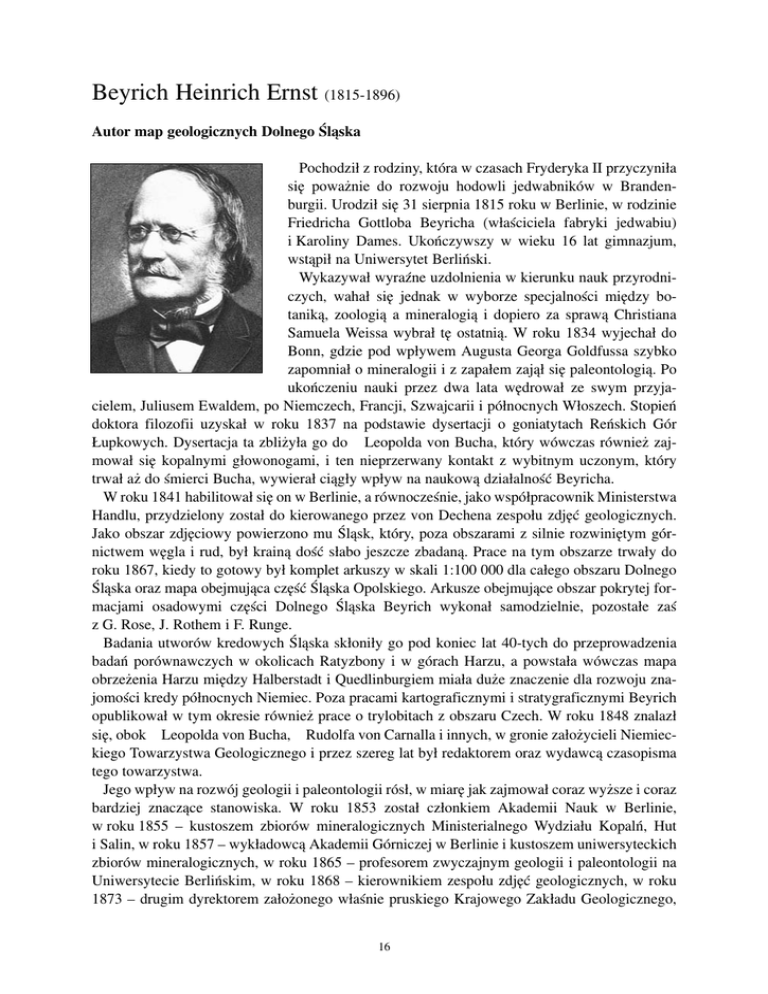 Beyrich Heinrich Ernst (1815-1896)

Autor map geologicznych Dolnego Śląska

Pochodził z rodziny, która w czasach Fryderyka II przyczyniła się poważnie do rozwoju hodowli jedwabników w Brandenburgii. Urodził się 31 sierpnia 1815 roku w Berlinie, w rodzinie Friedricha Gottloba Beyricha (właściciela fabryki jedwabiu) i Karoliny Dames. Ukończywszy w wieku 16 lat gimnazjum, wstąpił na Uniwersytet Berliński.

Wykazywał wyraźne uzdolnienia w kierunku nauk przyrodniczych, wahał się jednak w wyborze specjalności między botaniką, zoologią a mineralogią i dopiero za sprawą Christiana Samuela Weissa wybrał tę ostatnią. W roku 1834 wyjechał do Bonn, gdzie pod wpływem Augusta Georga Goldfussa szybko zapomniał o mineralogii i z zapałem zajął się paleontologią. Po ukończeniu nauki przez dwa lata wędrował ze swym przyjacielem, Juliusem Ewaldem, po Niemczech, Francji, Szwajcarii i północnych Włoszech. Stopień doktora filozofii uzyskał w roku 1837 na podstawie dysertacji o goniatytach Reńskich Gór Łupkowych. Dysertacja ta zbliżyła go do Leopolda von Bucha, który wówczas również zajmował się kopalnymi głowonogami, i ten nieprzerwany kontakt z wybitnym uczonym, który trwał aż do śmierci Bucha, wywierał ciągły wpływ na naukową działalność Beyricha.

W roku 1841 habilitował się on w Berlinie, a równocześnie, jako współpracownik Ministerstwa Handlu, przydzielony został do kierowanego przez von Dechena zespołu zdjęć geologicznych. Jako obszar zdjęciowy powierzono mu Śląsk, który, poza obszarami z silnie rozwiniętym górnictwem węgla i rud, był krainą dość słabo jeszcze zbadaną. Prace na tym obszarze trwały do roku 1867, kiedy to gotowy był komplet arkuszy w skali 1:100 000 dla całego obszaru Dolnego Śląska oraz mapa obejmująca część Śląska Opolskiego. Arkusze obejmujące obszar pokrytej formacjami osadowymi części Dolnego Śląska Beyrich wykonał samodzielnie, pozostałe zaś z G. Rose, J. Rothem i F. Runge.

Badania utworów kredowych Śląska skłoniły go pod koniec lat 40-tych do przeprowadzenia badań porównawczych w okolicach Ratyzbony i w górach Harzu, a powstała wówczas mapa obrzeżenia Harzu między Halberstadt i Quedlinburgiem miała duże znaczenie dla rozwoju znajomości kredy północnych Niemiec. Poza pracami kartograficznymi i stratygraficznymi Beyrich opublikował w tym okresie również prace o trylobitach z obszaru Czech. W roku 1848 znalazł się, obok Leopolda von Bucha, Rudolfa von Carnalla i innych, w gronie założycieli Niemieckiego Towarzystwa Geologicznego i przez szereg lat był redaktorem oraz wydawcą czasopisma tego towarzystwa.

Jego wpływ na rozwój geologii i paleontologii rósł, w miarę jak zajmował coraz wyższe i coraz bardziej znaczące stanowiska. W roku 1853 został członkiem Akademii Nauk w Berlinie, w roku 1855 – kustoszem zbiorów mineralogicznych Ministerialnego Wydziału Kopalń, Hut i Salin, w roku 1857 – wykładowcą Akademii Górniczej w Berlinie i kustoszem uniwersyteckich zbiorów mineralogicznych, w roku 1865 – profesorem zwyczajnym geologii i paleontologii na Uniwersytecie Berlińskim, w roku 1868 – kierownikiem zespołu zdjęć geologicznych, w roku 1873 – drugim dyrektorem założonego właśnie pruskiego Krajowego Zakładu Geologicznego,

16